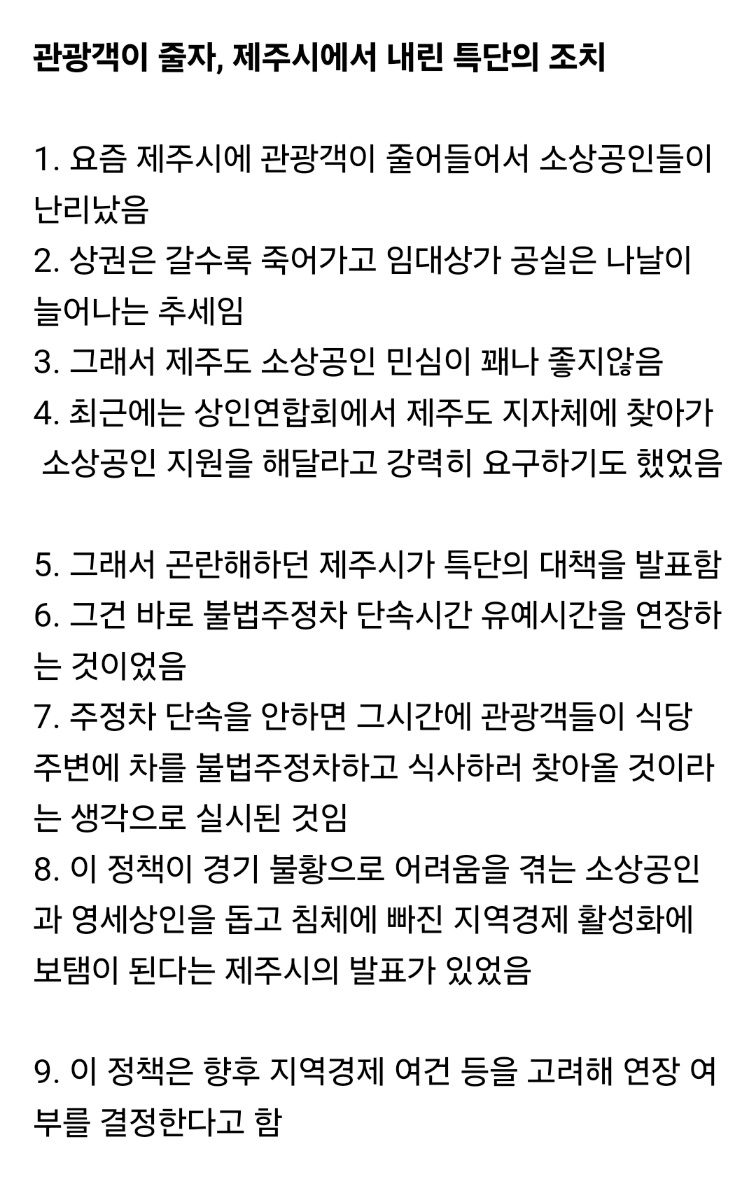 관광객이 줄자, 제주시에서 내린 특단의 조치

1. 요즘 제주시에 관광객이 줄어들어서 소상공인들이 난리났음
2. 상권은 갈수록 죽어가고 임대상가 공실은 나날이 늘어나는 추세임
3. 그래서 제주도 소상공인 민심이 꽤나 좋지않음
4. 최근에는 상인연합회에서 제주도 지자체에 찾아가 소상공인 지원을 해달라고 강력히 요구하기도 했었음

5. 그래서 곤란해하던 제주시가 특단의 대책을 발표함
6. 그건 바로 불법주정차 단속시간 유예시간을 연장하는 것이었음
7. 주정차 단속을 안하면 그시간에 관광객들이 식당 주변에 차를 불법주정차하고 식사하러 찾아올 것이라는 생각으로 실시된 것임
8. 이 정책이 경기 불황으로 어려움을 겪는 소상공인과 영세상인을 돕고 침체에 빠진 지역경제 활성화에 보탬이 된다는 제주시의 발표가 있었음

9. 이 정책은 향후 지역경제 여건 등을 고려해 연장 여부를 결정한다고 함